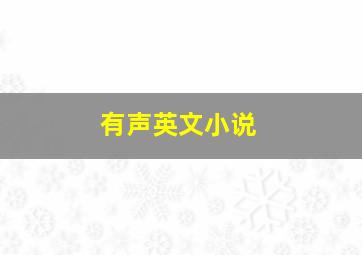 有声英文小说